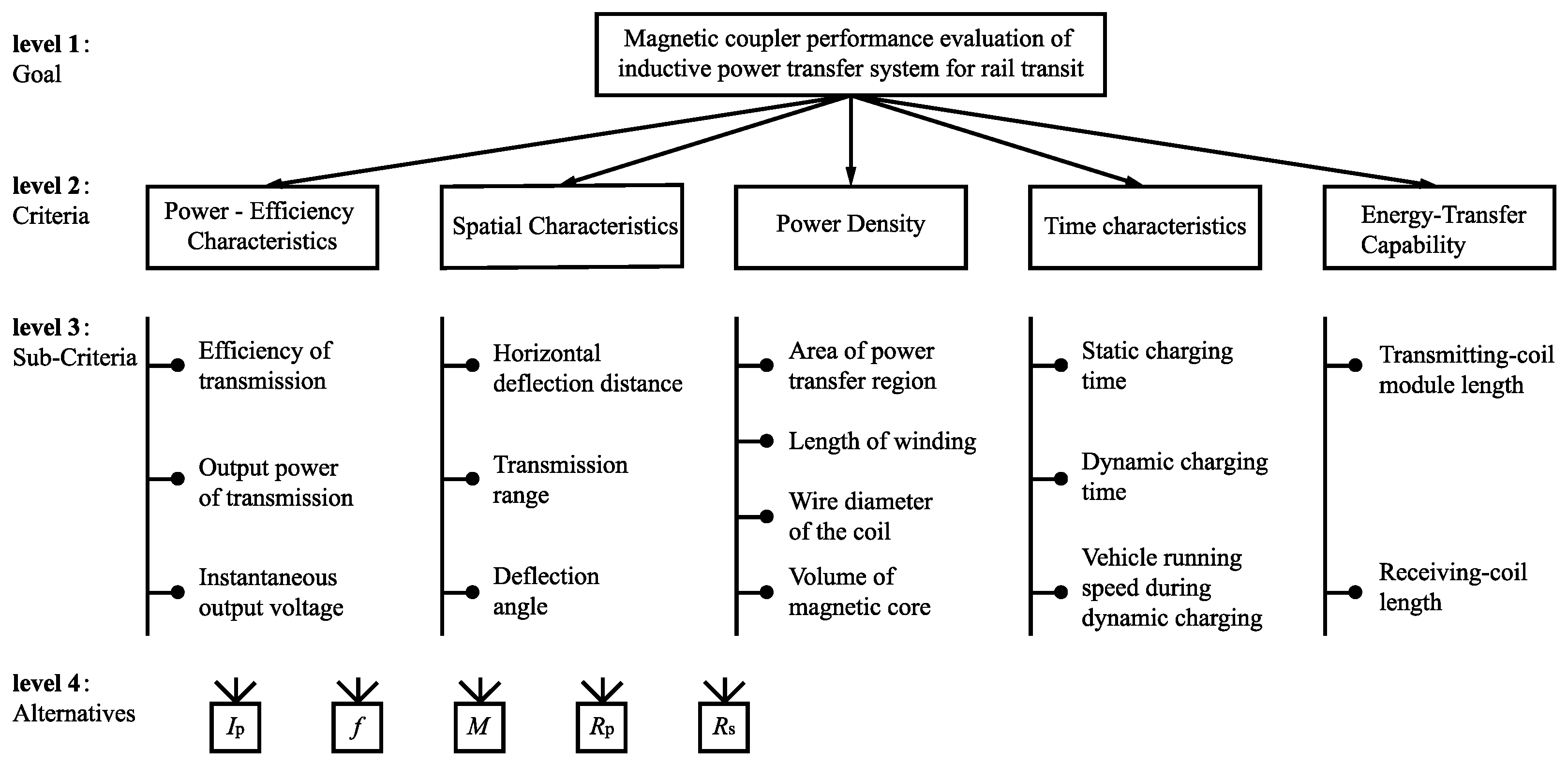 level 1 :
Goal

Magnetic coupler performance evaluation of inductive power transfer system for rail transit

level 2 :
Criteria

Power - Efficiency Characteristics

Spatial Characteristics

Power Density

Time characteristics

Energy-Transfer Capability

level 3 :
Sub-Criteria

Efficiency of transmission

Output power of transmission

Instantaneous output voltage

Horizontal deflection distance

Transmission range

Deflection angle

Area of power transfer region

Length of winding

Wire diameter of the coil

Volume of magnetic core

Static charging time

Dynamic charging time

Vehicle running speed during dynamic charging

Transmitting-coil module length

Receiving-coil length

level 4 :
Alternatives

$I_p$

$f$

$M$

$R_p$

$R_s$